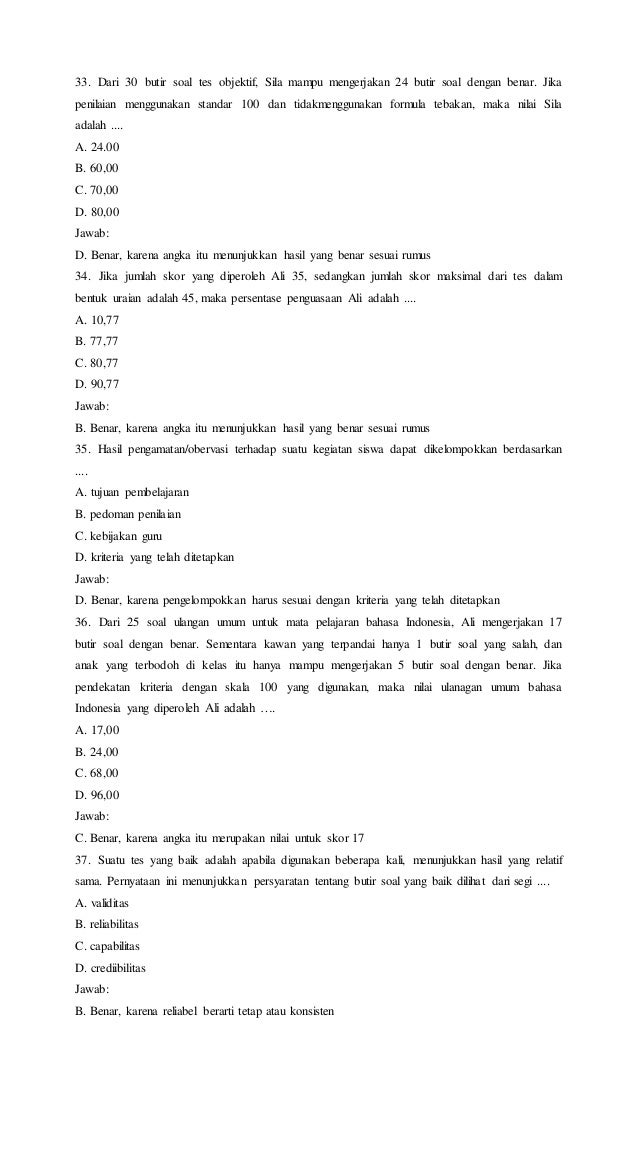 33. Dari 30 butir soal tes objektif, Sila mampu mengerjakan 24 butir soal dengan benar. Jika penilaian menggunakan standar 100 dan tidakmenggunakan formula tebakan, maka nilai Sila adalah ....
A. 24.00
B. 60,00
C. 70,00
D. 80,00
Jawab:
D. Benar, karena angka itu menunjukkan hasil yang benar sesuai rumus
34. Jika jumlah skor yang diperoleh Ali 35, sedangkan jumlah skor maksimal dari tes dalam bentuk uraian adalah 45, maka persentase penguasaan Ali adalah ....
A. 10,77
B. 77,77
C. 80,77
D. 90,77
Jawab:
B. Benar, karena angka itu menunjukkan hasil yang benar sesuai rumus
35. Hasil pengamatan/obervasi terhadap suatu kegiatan siswa dapat dikelompokkan berdasarkan ....
A. tujuan pembelajaran
B. pedoman penilaian
C. kebijakan guru
D. kriteria yang telah ditetapkan
Jawab:
D. Benar, karena pengelompokkan harus sesuai dengan kriteria yang telah ditetapkan
36. Dari 25 soal ulangan umum untuk mata pelajaran bahasa Indonesia, Ali mengerjakan 17 butir soal dengan benar. Sementara kawan yang terpandai hanya 1 butir soal yang salah, dan anak yang terbodoh di kelas itu hanya mampu mengerjakan 5 butir soal dengan benar. Jika pendekatan kriteria dengan skala 100 yang digunakan, maka nilai ulanagan umum bahasa Indonesia yang diperoleh Ali adalah ….
A. 17,00
B. 24,00
C. 68,00
D. 96,00
Jawab:
C. Benar, karena angka itu merupakan nilai untuk skor 17
37. Suatu tes yang baik adalah apabila digunakan beberapa kali, menunjukkan hasil yang relatif sama. Pernyataan ini menunjukkan persyaratan tentang butir soal yang baik dilihat dari segi ....
A. validitas
B. reliabilitas
C. capabilitas
D. crediibilitas
Jawab:
B. Benar, karena reliabel berarti tetap atau konsisten